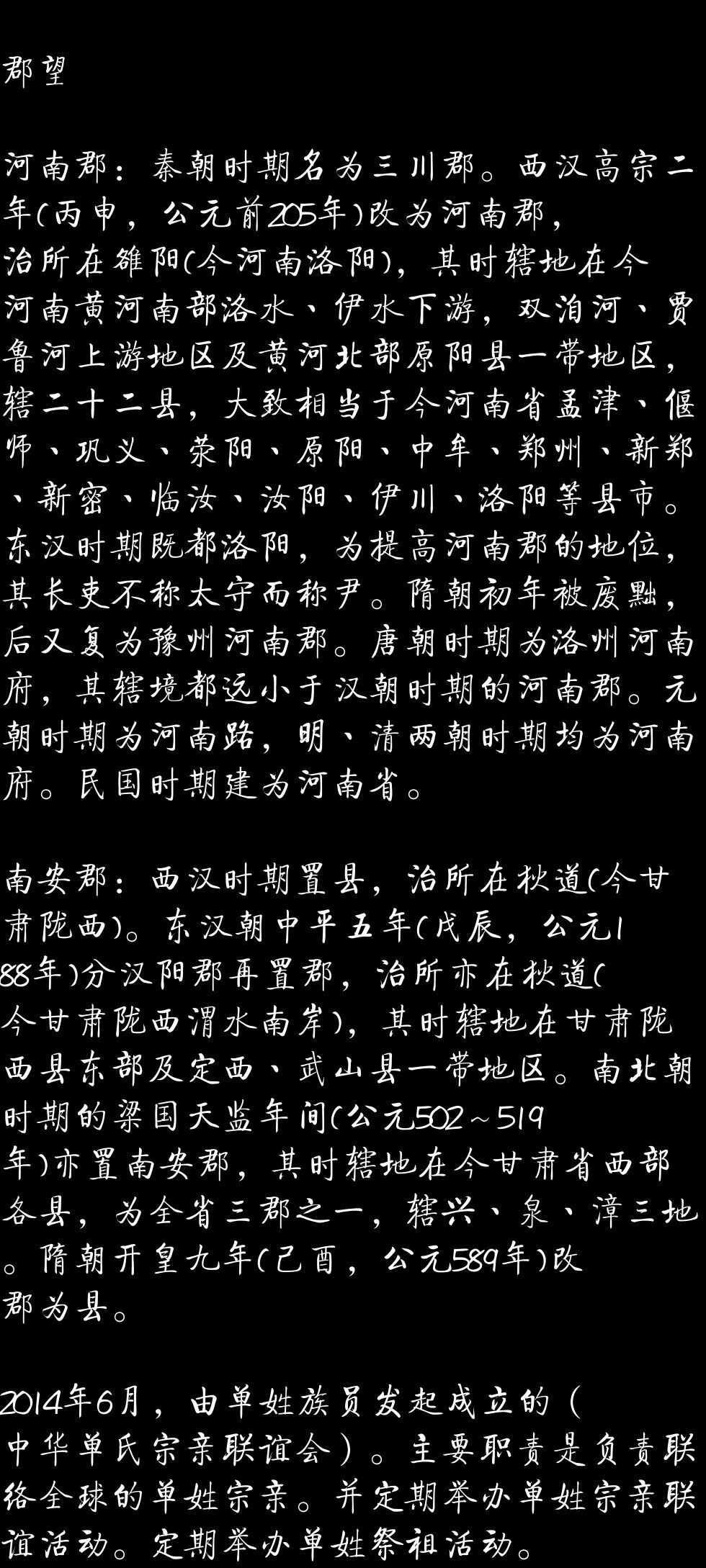 郡望

河南郡：秦朝时期名为三川郡。西汉高宗二年(丙申，公元前205年)改为河南郡，治所在雒阳(今河南洛阳)，其时辖地在今河南黄河南部洛水、伊水下游，双洎河、贾鲁河上游地区及黄河北部原阳县一带地区，辖二十二县，大致相当于今河南省孟津、偃师、巩义、荥阳、原阳、中牟、郑州、新郑、新密、临汝、汝阳、伊川、洛阳等县市。东汉时期既都洛阳，为提高河南郡的地位，其长吏不称太守而称尹。隋朝初年被废黜，后又复为豫州河南郡。唐朝时期为洛州河南府，其辖境都远小于汉朝时期的河南郡。元朝时期为河南路，明、清两朝时期均为河南府。民国时期建为河南省。

南安郡：西汉时期置县，治所在狄道(今甘肃陇西)。东汉朝中平五年(戊辰，公元188年)分汉阳郡再置郡，治所亦在狄道(今甘肃陇西渭水南岸)，其时辖地在甘肃陇西县东部及定西、武山县一带地区。南北朝时期的梁国天监年间(公元502～519年)亦置南安郡，其时辖地在今甘肃省西部各县，为全省三郡之一，辖兴、泉、漳三地。隋朝开皇九年(己酉，公元589年)改郡为县。

2014年6月，由单姓族员发起成立的（中华单氏宗亲联谊会）。主要职责是负责联络全球的单姓宗亲。并定期举办单姓宗亲联谊活动。定期举办单姓祭祖活动。